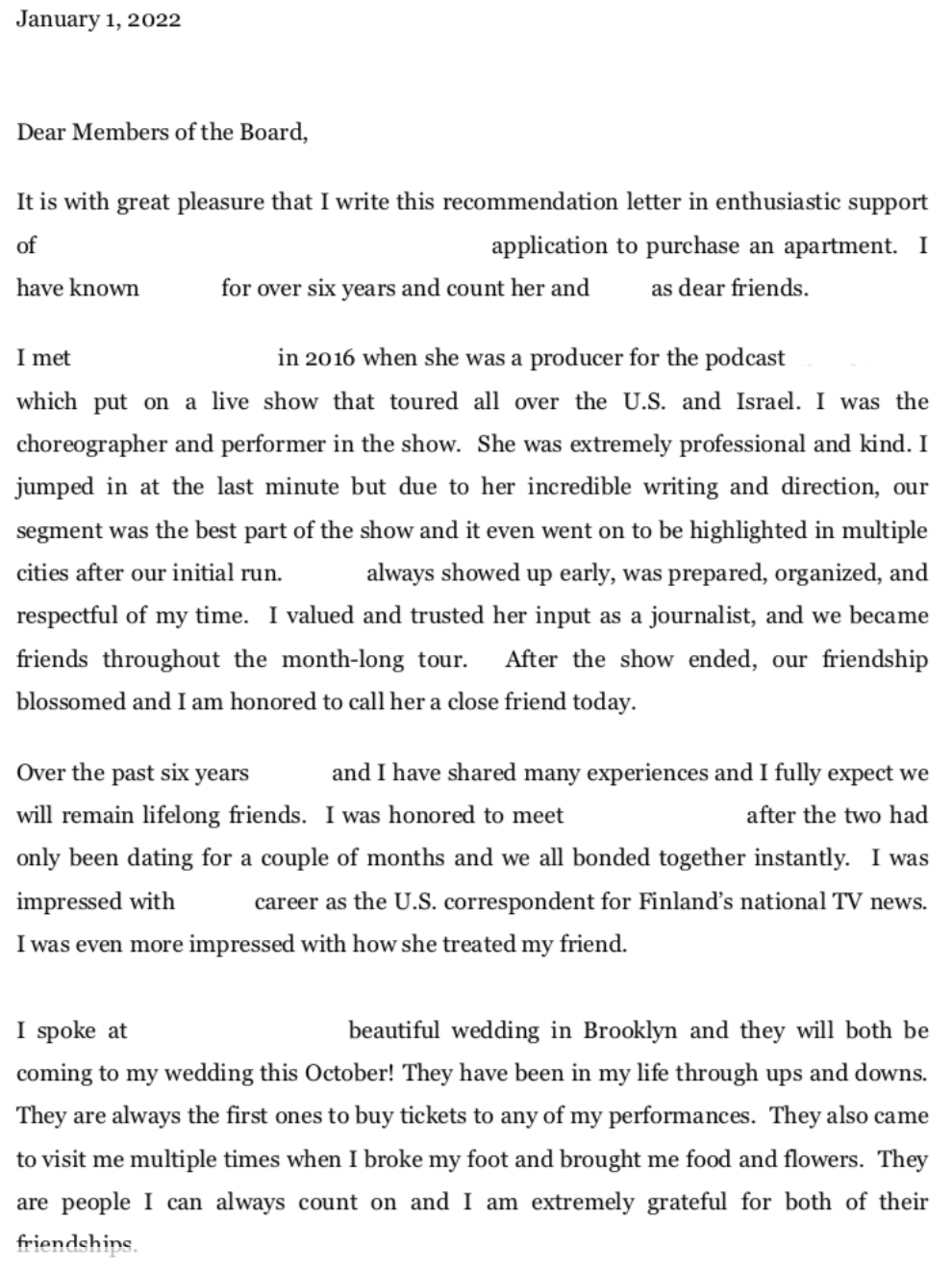 January 1, 2022

Dear Members of the Board,

It is with great pleasure that I write this recommendation letter in enthusiastic support of application to purchase an apartment. I have known for over six years and count her and as dear friends.

I met in 2016 when she was a producer for the podcast which put on a live show that toured all over the U.S. and Israel. I was the choreographer and performer in the show. She was extremely professional and kind. I jumped in at the last minute but due to her incredible writing and direction, our segment was the best part of the show and it even went on to be highlighted in multiple cities after our initial run. always showed up early, was prepared, organized, and respectful of my time. I valued and trusted her input as a journalist, and we became friends throughout the month-long tour. After the show ended, our friendship blossomed and I am honored to call her a close friend today.

Over the past six years and I have shared many experiences and I fully expect we will remain lifelong friends. I was honored to meet after the two had only been dating for a couple of months and we all bonded together instantly. I was impressed with career as the U.S. correspondent for Finland's national TV news. I was even more impressed with how she treated my friend.

I spoke at beautiful wedding in Brooklyn and they will both be coming to my wedding this October! They have been in my life through ups and downs. They are always the first ones to buy tickets to any of my performances. They also came to visit me multiple times when I broke my foot and brought me food and flowers. They are people I can always count on and I am extremely grateful for both of their friendships.